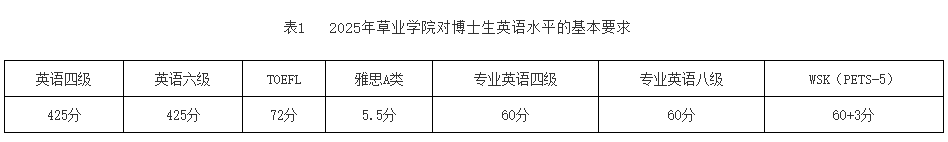 表1　2025年草业学院对博士生英语水平的基本要求

| 英语四级 | 英语六级 | TOEFL | 雅思A类 | 专业英语四级 | 专业英语八级 | WSK（PETS-5） |
|---|---|---|---|---|---|---|
| 425分 | 425分 | 72分 | 5.5分 | 60分 | 60分 | 60+3分 |